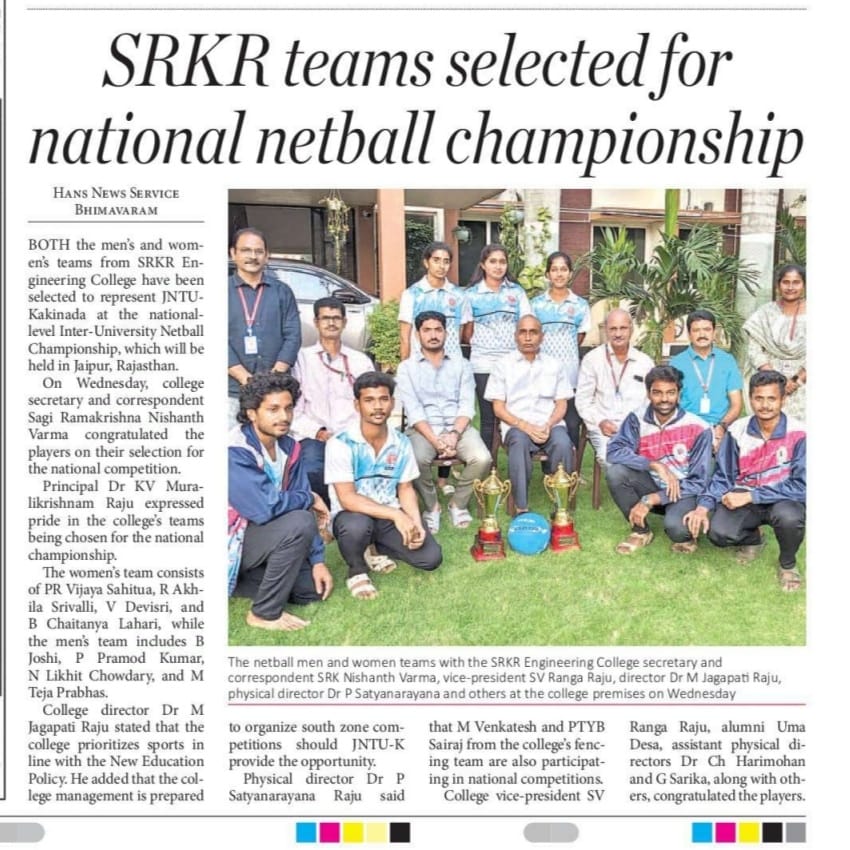 SRKR teams selected for national netball championship

HANS NEWS SERVICE
BHIMAVARAM

BOTH the men's and women's teams from SRKR Engineering College have been selected to represent JNTU-Kakinada at the national-level Inter-University Netball Championship, which will be held in Jaipur, Rajasthan.

On Wednesday, college secretary and correspondent Sagi Ramakrishna Nishanth Varma congratulated the players on their selection for the national competition.

Principal Dr KV Muralikrishnam Raju expressed pride in the college's teams being chosen for the national championship.

The women's team consists of PR Vijaya Sahitua, R Akhila Srivalli, V Devisri, and B Chaitanya Lahari, while the men's team includes B Joshi, P Pramod Kumar, N Likhit Chowdary, and M Teja Prabhas.

College director Dr M Jagapati Raju stated that the college prioritizes sports in line with the New Education Policy. He added that the college management is prepared to organize south zone competitions should JNTU-K provide the opportunity.

Physical director Dr P Satyanarayana Raju said that M Venkatesh and PTYB Sairaj from the college's fencing team are also participating in national competitions.

College vice-president SV Ranga Raju, alumni Uma Desa, assistant physical directors Dr Ch Harimohan and G Sarika, along with others, congratulated the players.

The netball men and women teams with the SRKR Engineering College secretary and correspondent SRK Nishanth Varma, vice-president SV Ranga Raju, director Dr M Jagapati Raju, physical director Dr P Satyanarayana and others at the college premises on Wednesday